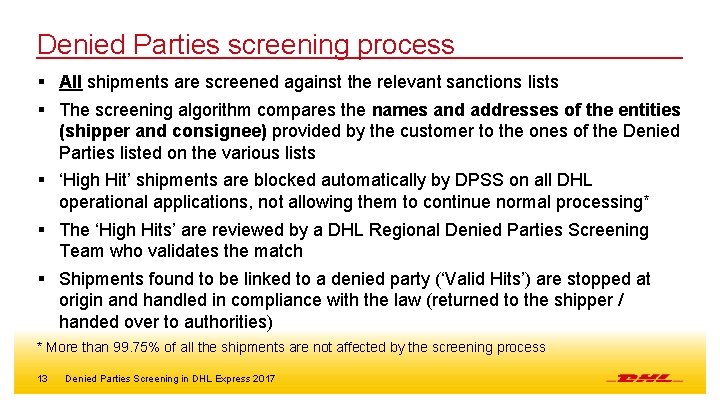 Denied Parties screening process

▪ All shipments are screened against the relevant sanctions lists

▪ The screening algorithm compares the names and addresses of the entities (shipper and consignee) provided by the customer to the ones of the Denied Parties listed on the various lists

▪ 'High Hit' shipments are blocked automatically by DPSS on all DHL operational applications, not allowing them to continue normal processing*

▪ The 'High Hits' are reviewed by a DHL Regional Denied Parties Screening Team who validates the match

▪ Shipments found to be linked to a denied party ('Valid Hits') are stopped at origin and handled in compliance with the law (returned to the shipper / handed over to authorities)

* More than 99.75% of all the shipments are not affected by the screening process

13 Denied Parties Screening in DHL Express 2017

DHL